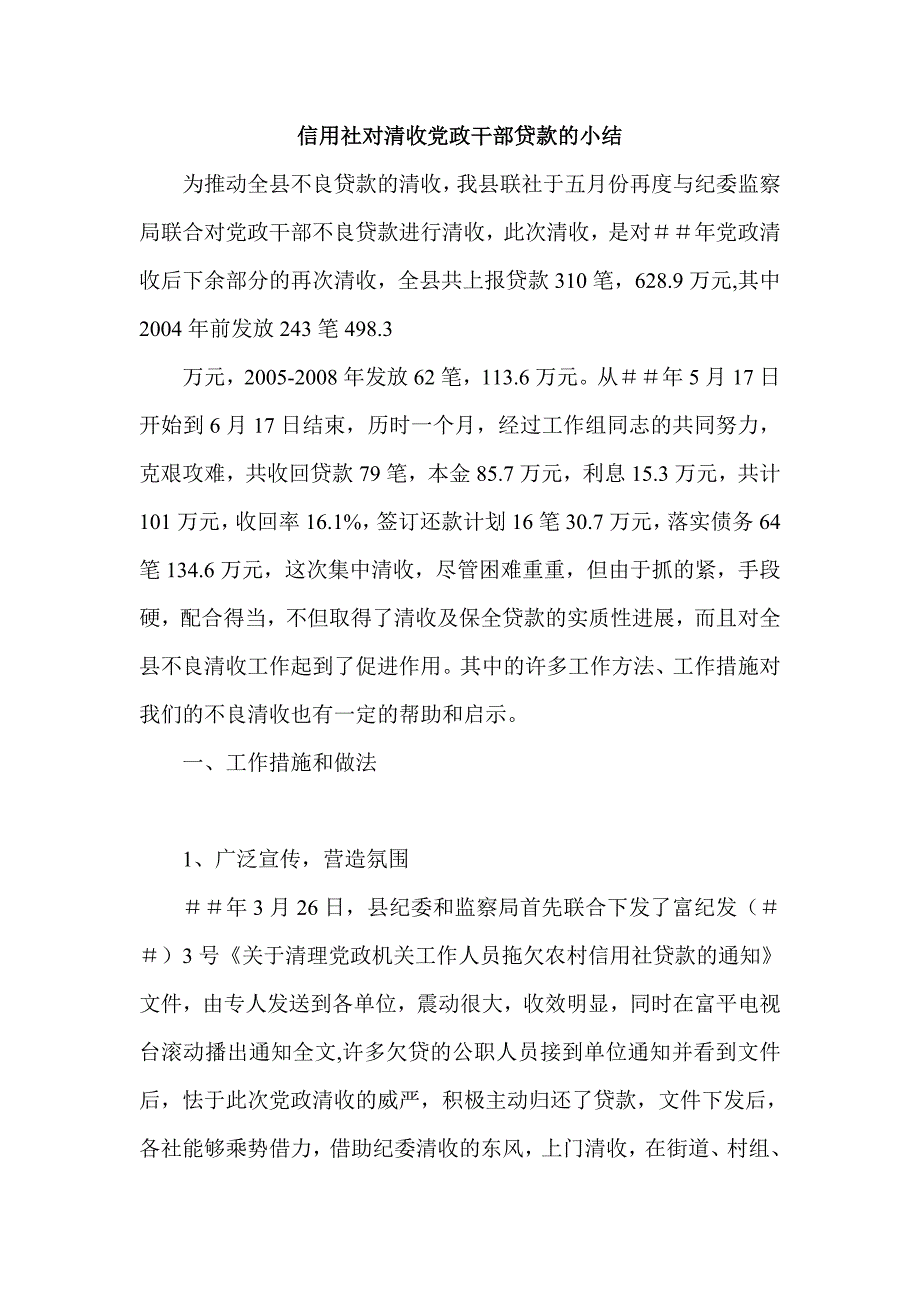 信用社对清收党政干部贷款的小结

为推动全县不良贷款的清收，我县联社于五月份再度与纪委监察局联合对党政干部不良贷款进行清收，此次清收，是对##年党政清收后下余部分的再次清收，全县共上报贷款310笔，628.9万元,其中2004年前发放243笔498.3

万元，2005-2008年发放62笔，113.6万元。从##年5月17日开始到6月17日结束，历时一个月，经过工作组同志的共同努力，克艰攻难，共收回贷款79笔，本金85.7万元，利息15.3万元，共计101万元，收回率16.1%，签订还款计划16笔30.7万元，落实债务64笔134.6万元，这次集中清收，尽管困难重重，但由于抓的紧，手段硬，配合得当，不但取得了清收及保全贷款的实质性进展，而且对全县不良清收工作起到了促进作用。其中的许多工作方法、工作措施对我们的不良清收也有一定的帮助和启示。

一、工作措施和做法

1、广泛宣传，营造氛围

##年3月26日，县纪委和监察局首先联合下发了富纪发（##）3号《关于清理党政机关工作人员拖欠农村信用社贷款的通知》文件，由专人发送到各单位，震动很大，收效明显，同时在富平电视台滚动播出通知全文,许多欠贷的公职人员接到单位通知并看到文件后，怯于此次党政清收的威严，积极主动归还了贷款，文件下发后，各社能够乘势借力，借助纪委清收的东风，上门清收，在街道、村组、